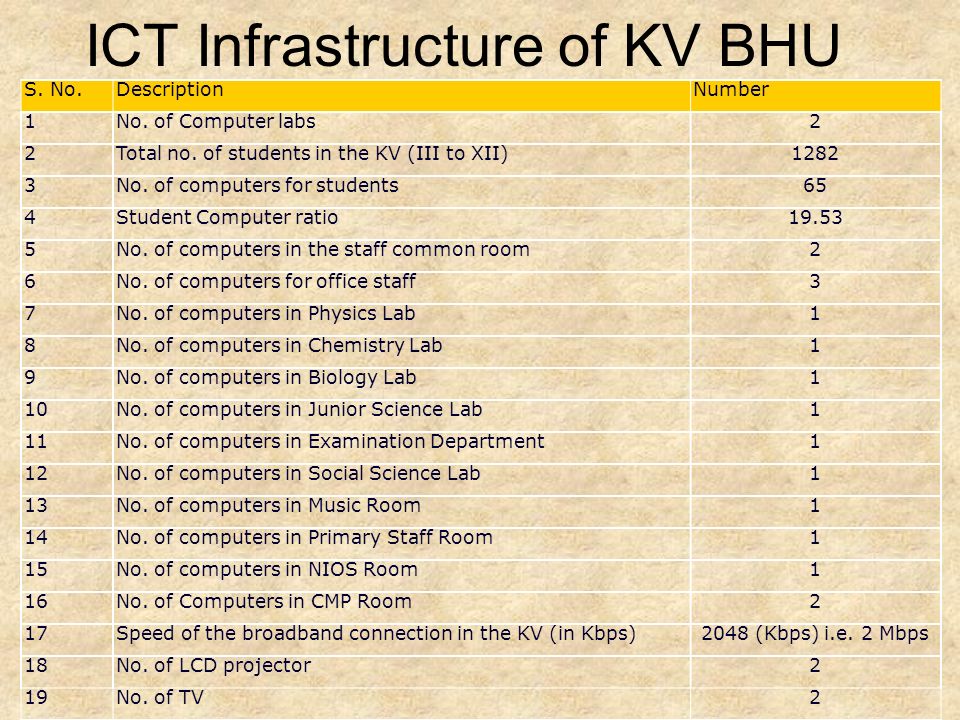 ICT Infrastructure of KV BHU

| S. No. | Description | Number |
|---|---|---|
| 1 | No. of Computer labs | 2 |
| 2 | Total no. of students in the KV (III to XII) | 1282 |
| 3 | No. of computers for students | 65 |
| 4 | Student Computer ratio | 19.53 |
| 5 | No. of computers in the staff common room | 2 |
| 6 | No. of computers for office staff | 3 |
| 7 | No. of computers in Physics Lab | 1 |
| 8 | No. of computers in Chemistry Lab | 1 |
| 9 | No. of computers in Biology Lab | 1 |
| 10 | No. of computers in Junior Science Lab | 1 |
| 11 | No. of computers in Examination Department | 1 |
| 12 | No. of computers in Social Science Lab | 1 |
| 13 | No. of computers in Music Room | 1 |
| 14 | No. of computers in Primary Staff Room | 1 |
| 15 | No. of computers in NIOS Room | 1 |
| 16 | No. of Computers in CMP Room | 2 |
| 17 | Speed of the broadband connection in the KV (in Kbps) | 2048 (Kbps) i.e. 2 Mbps |
| 18 | No. of LCD projector | 2 |
| 19 | No. of TV | 2 |